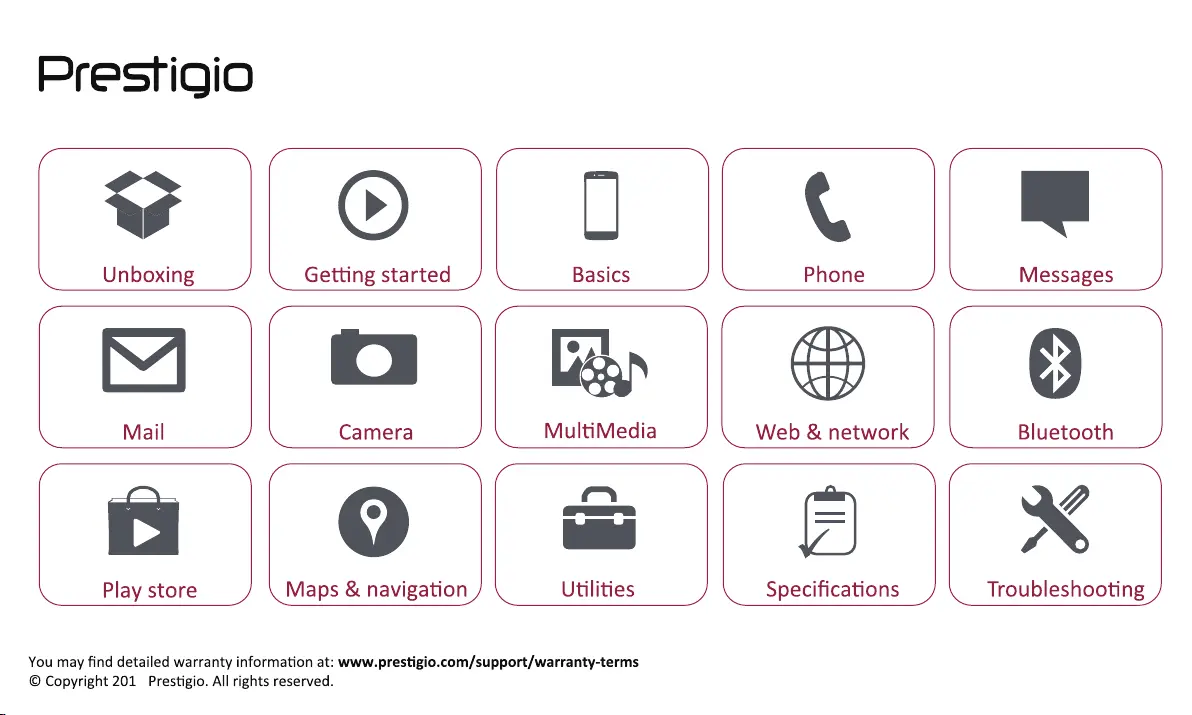 Prestigio

Unboxing

Getting started

Basics

Phone

Messages

Mail

Camera

MultiMedia

Web & network

Bluetooth

Play store

Maps & navigation

Utilities

Specifications

Troubleshooting

You may find detailed warranty information at: www.prestigio.com/support/warranty-terms
© Copyright 201 Prestigio. All rights reserved.